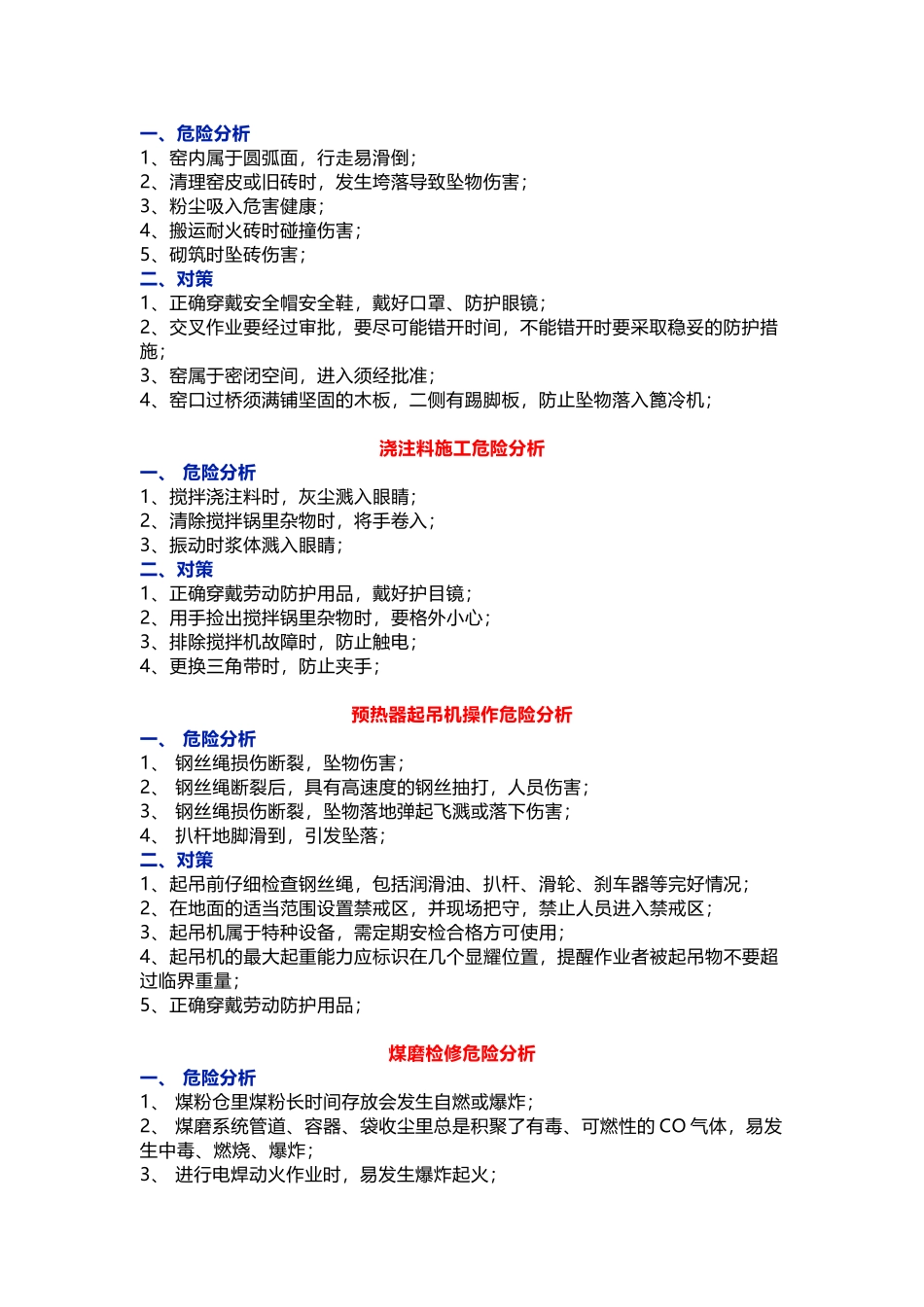 一、危险分析
1、窑内属于圆弧面，行走易滑倒；
2、清理窑皮或旧砖时，发生垮落导致坠物伤害；
3、粉尘吸入危害健康；
4、搬运耐火砖时碰撞伤害；
5、砌筑时坠砖伤害；
二、对策
1、正确穿戴安全帽安全鞋，戴好口罩、防护眼镜；
2、交叉作业要经过审批，要尽可能错开时间，不能错开时要采取稳妥的防护措施；
3、窑属于密闭空间，进入须经批准；
4、窑口过桥须满铺坚固的木板，二侧有踢脚板，防止坠物落入篦冷机；

浇注料施工危险分析
一、 危险分析
1、搅拌浇注料时，灰尘溅入眼睛；
2、清除搅拌锅里杂物时，将手卷入；
3、振动时浆体溅入眼睛；
二、对策
1、正确穿戴劳动防护用品，戴好护目镜；
2、用手捡出搅拌锅里杂物时，要格外小心；
3、排除搅拌机故障时，防止触电；
4、更换三角带时，防止夹手；

预热器起吊机操作危险分析
一、 危险分析
1、 钢丝绳损伤断裂，坠物伤害；
2、 钢丝绳断裂后，具有高速度的钢丝抽打，人员伤害；
3、 钢丝绳损伤断裂，坠物落地弹起飞溅或落下伤害；
4、 扒杆地脚滑到，引发坠落；
二、对策
1、起吊前仔细检查钢丝绳，包括润滑油、扒杆、滑轮、刹车器等完好情况；
2、在地面的适当范围设置禁戒区，并现场把守，禁止人员进入禁戒区；
3、起吊机属于特种设备，需定期安检合格方可使用；
4、起吊机的最大起重能力应标识在几个显耀位置，提醒作业者被起吊物不要超过临界重量；
5、正确穿戴劳动防护用品；

煤磨检修危险分析
一、 危险分析
1、 煤粉仓里煤粉长时间存放会发生自燃或爆炸；
2、 煤磨系统管道、容器、袋收尘里总是积聚了有毒、可燃性的 CO 气体，易发生中毒、燃烧、爆炸；
3、 进行电焊动火作业时，易发生爆炸起火；